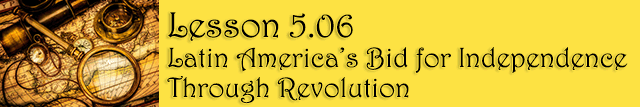 Lesson 5.06
Latin America's Bid for Independence Through Revolution